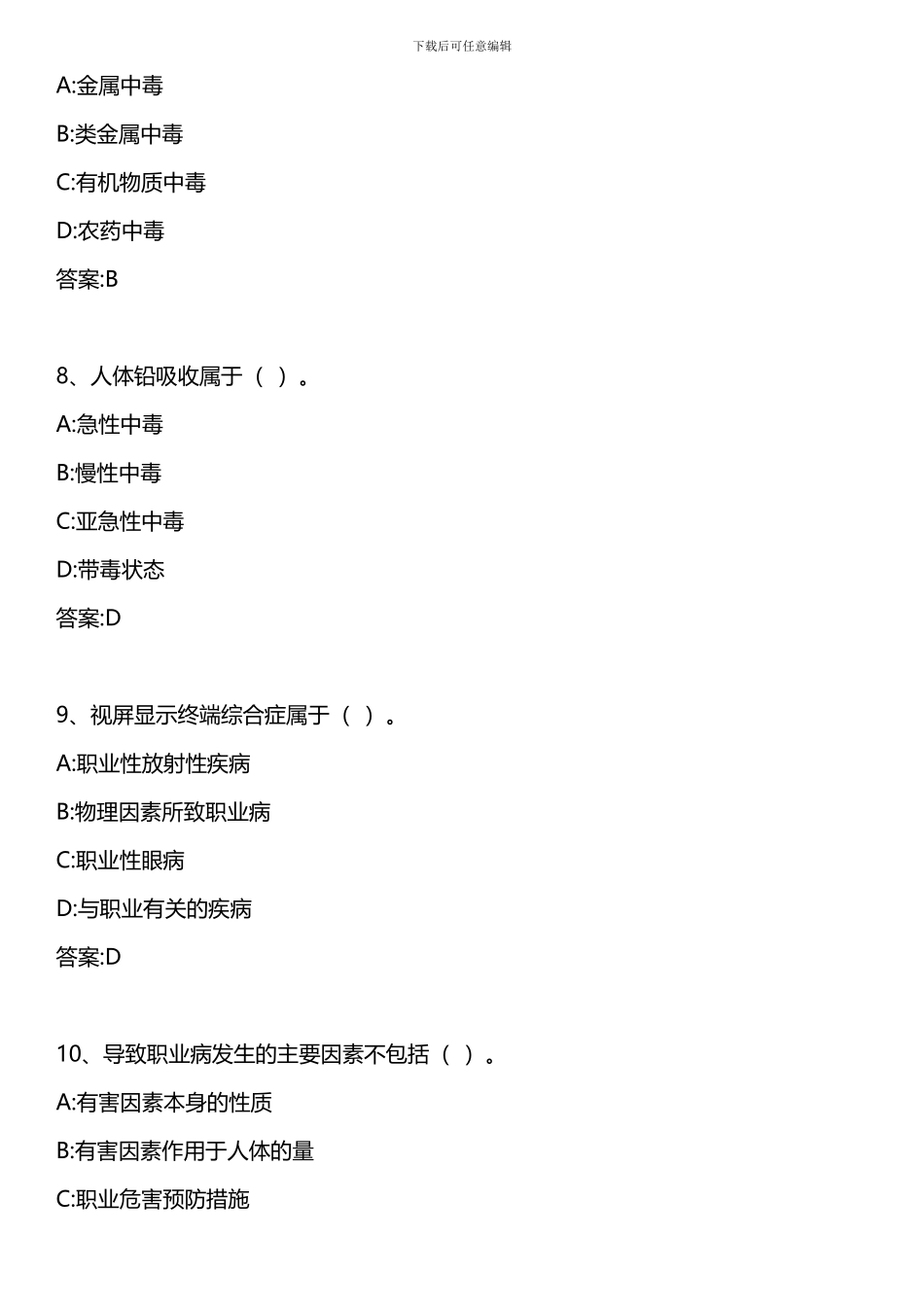 下载后可任意编辑

A:金属中毒

B:类金属中毒

C:有机物质中毒

D:农药中毒

答案:B

8、人体铅吸收属于（ ）。

A:急性中毒

B:慢性中毒

C:亚急性中毒

D:带毒状态

答案:D

9、视屏显示终端综合症属于（ ）。

A:职业性放射性疾病

B:物理因素所致职业病

C:职业性眼病

D:与职业有关的疾病

答案:D

10、导致职业病发生的主要因素不包括（ ）。

A:有害因素本身的性质

B:有害因素作用于人体的量

C:职业危害预防措施